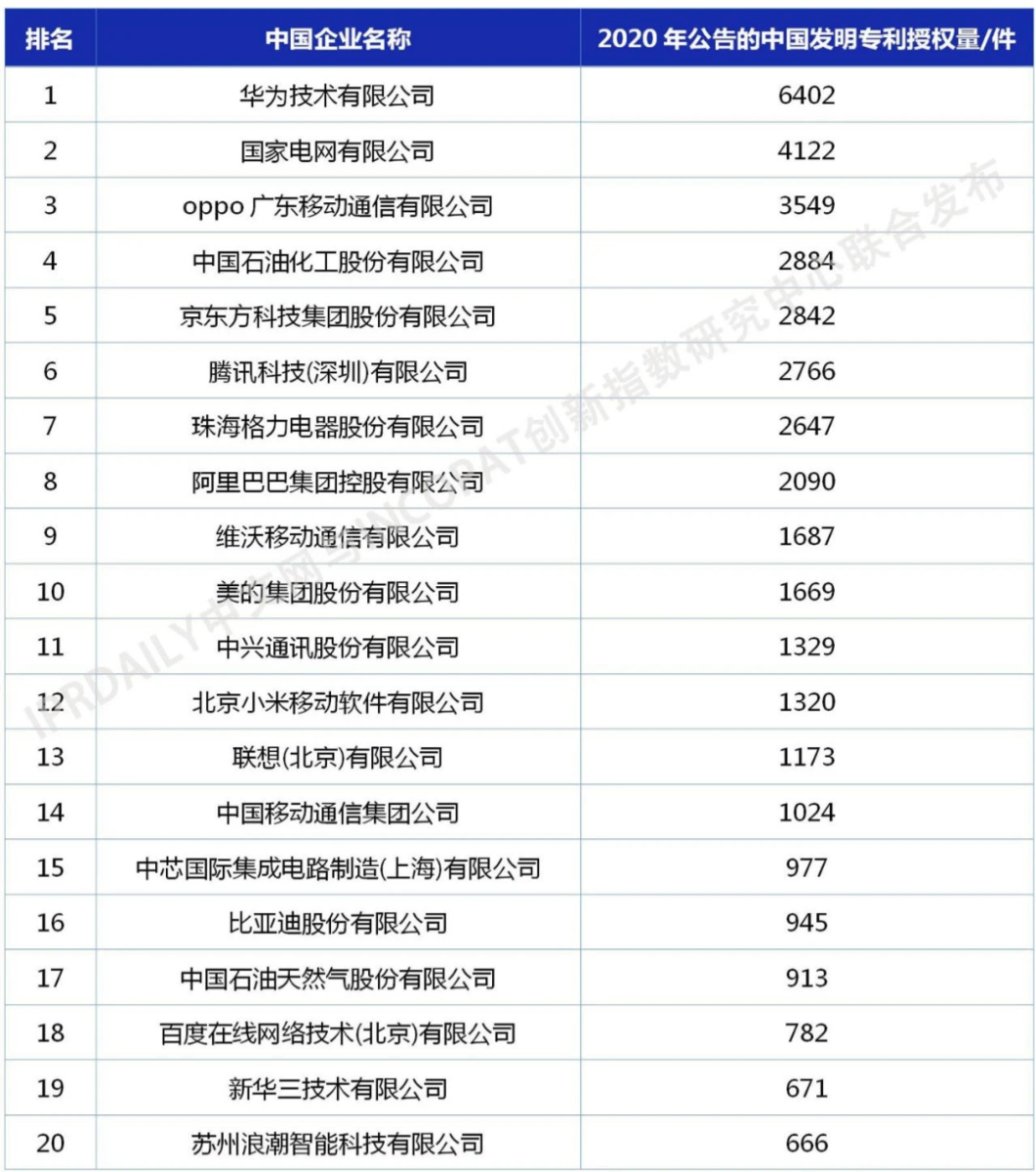 | 排名 | 中国企业名称 | 2020 年公告的中国发明专利授权量/件 |
|---|---|---|
| 1 | 华为技术有限公司 | 6402 |
| 2 | 国家电网有限公司 | 4122 |
| 3 | oppo 广东移动通信有限公司 | 3549 |
| 4 | 中国石油化工股份有限公司 | 2884 |
| 5 | 京东方科技集团股份有限公司 | 2842 |
| 6 | 腾讯科技(深圳)有限公司 | 2766 |
| 7 | 珠海格力电器股份有限公司 | 2647 |
| 8 | 阿里巴巴集团控股有限公司 | 2090 |
| 9 | 维沃移动通信有限公司 | 1687 |
| 10 | 美的集团股份有限公司 | 1669 |
| 11 | 中兴通讯股份有限公司 | 1329 |
| 12 | 北京小米移动软件有限公司 | 1320 |
| 13 | 联想(北京)有限公司 | 1173 |
| 14 | 中国移动通信集团公司 | 1024 |
| 15 | 中芯国际集成电路制造(上海)有限公司 | 977 |
| 16 | 比亚迪股份有限公司 | 945 |
| 17 | 中国石油天然气股份有限公司 | 913 |
| 18 | 百度在线网络技术(北京)有限公司 | 782 |
| 19 | 新华三技术有限公司 | 671 |
| 20 | 苏州浪潮智能科技有限公司 | 666 |

IPRDAILY中文网与INCOPAT创新指数研究中心联合发布